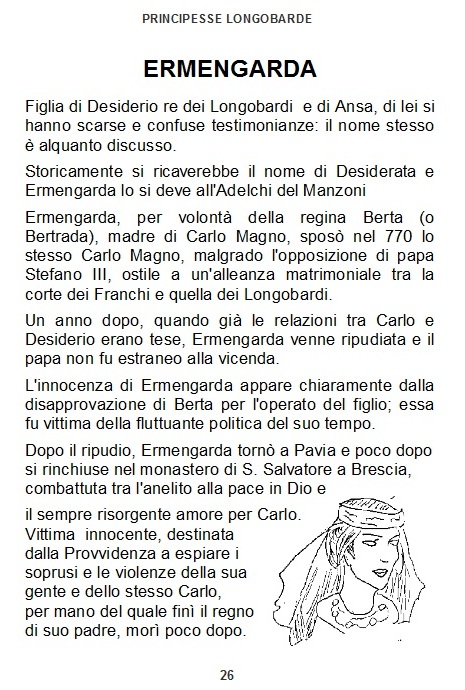 PRINCIPESSE LONGOBARDE

ERMENGARDA

Figlia di Desiderio re dei Longobardi e di Ansa, di lei si hanno scarse e confuse testimonianze: il nome stesso è alquanto discusso.

Storicamente si ricaverebbe il nome di Desiderata e Ermengarda lo si deve all'Adelchi del Manzoni

Ermengarda, per volontà della regina Berta (o Bertrada), madre di Carlo Magno, sposò nel 770 lo stesso Carlo Magno, malgrado l'opposizione di papa Stefano III, ostile a un'alleanza matrimoniale tra la corte dei Franchi e quella dei Longobardi.

Un anno dopo, quando già le relazioni tra Carlo e Desiderio erano tese, Ermengarda venne ripudiata e il papa non fu estraneo alla vicenda.

L'innocenza di Ermengarda appare chiaramente dalla disapprovazione di Berta per l'operato del figlio; essa fu vittima della fluttuante politica del suo tempo.

Dopo il ripudio, Ermengarda tornò a Pavia e poco dopo si rinchiuse nel monastero di S. Salvatore a Brescia, combattuta tra l'anelito alla pace in Dio e

il sempre risorgente amore per Carlo. Vittima innocente, destinata dalla Provvidenza a espiare i soprusi e le violenze della sua gente e dello stesso Carlo, per mano del quale finì il regno di suo padre, morì poco dopo.

26